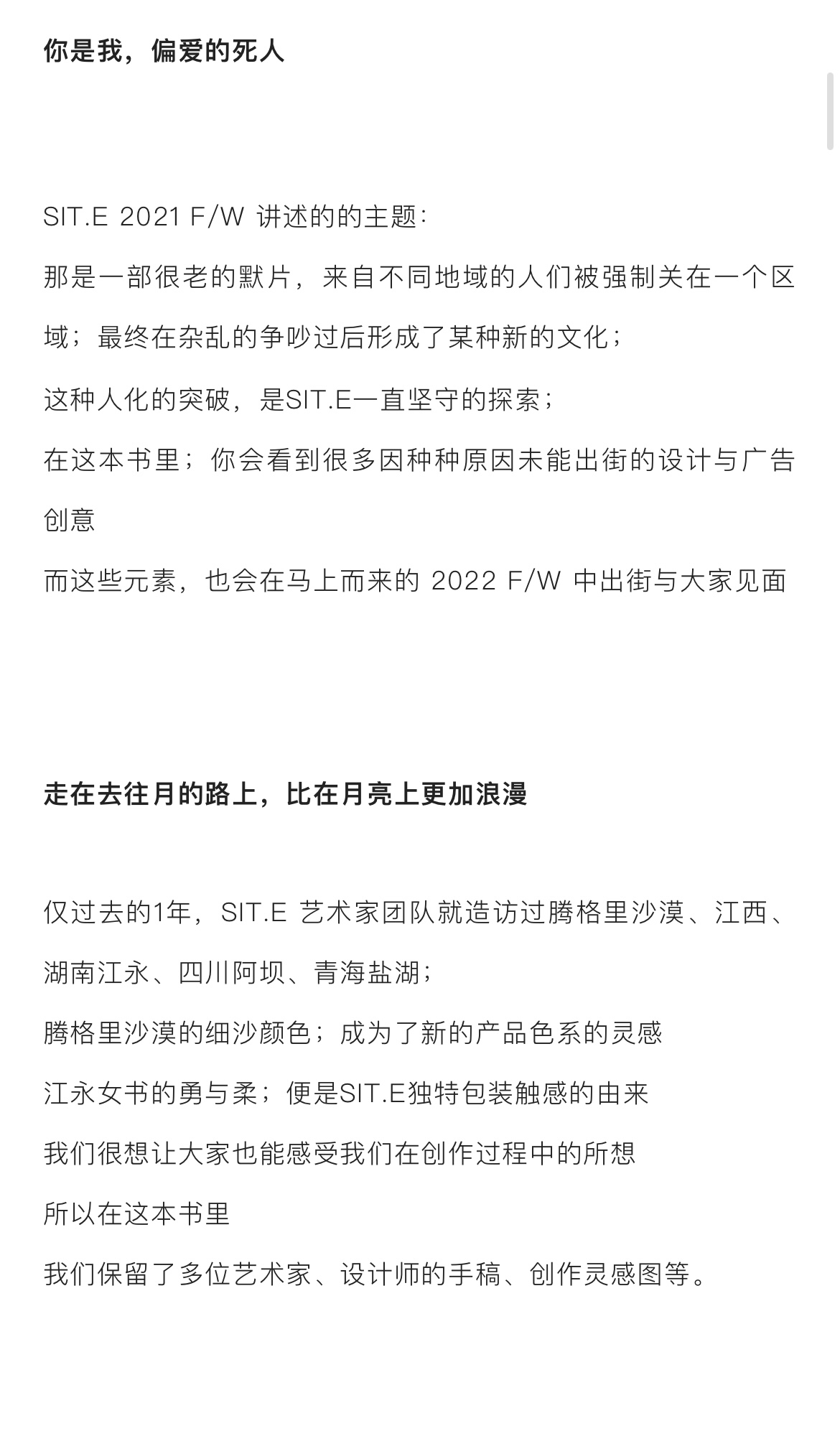 **你是我，偏爱的死人**

SIT.E 2021 F/W 讲述的的主题：

那是一部很老的默片，来自不同地域的人们被强制关在一个区域；最终在杂乱的争吵过后形成了某种新的文化；

这种人化的突破，是SIT.E一直坚守的探索；

在这本书里；你会看到很多因种种原因未能出街的设计与广告创意

而这些元素，也会在马上而来的 2022 F/W 中出街与大家见面

**走在去往月的路上，比在月亮上更加浪漫**

仅过去的1年，SIT.E 艺术家团队就造访过腾格里沙漠、江西、湖南江永、四川阿坝、青海盐湖；

腾格里沙漠的细沙颜色；成为了新的产品色系的灵感

江永女书的勇与柔；便是SIT.E独特包装触感的由来

我们很想让大家也能感受我们在创作过程中的所想

所以在这本书里

我们保留了多位艺术家、设计师的手稿、创作灵感图等。